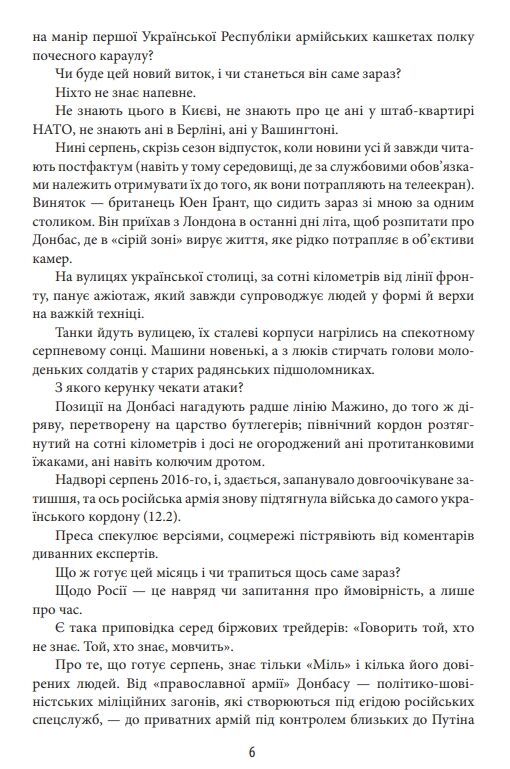 на манір першої Української Республіки армійських кашкетах полку почесного караулу?

Чи буде цей новий виток, і чи станеться він саме зараз?

Ніхто не знає напевне.

Не знають цього в Києві, не знають про це ані у штаб-квартирі НАТО, не знають ані в Берліні, ані у Вашингтоні.

Нині серпень, скрізь сезон відпусток, коли новини усі й завжди читають постфактум (навіть у тому середовищі, де за службовими обов'язками належить отримувати їх до того, як вони потрапляють на телеекран). Виняток — британець Юен Грант, що сидить зараз зі мною за одним столиком. Він приїхав з Лондона в останні дні літа, щоб розпитати про Донбас, де в «сірій зоні» вирує життя, яке рідко потрапляє в об'єктиви камер.

На вулицях української столиці, за сотні кілометрів від лінії фронту, панує ажіотаж, який завжди супроводжує людей у формі й верхи на важкій техніці.

Танки йдуть вулицею, їх сталеві корпуси нагрілись на спекотному серпневому сонці. Машини новенькі, а з люків стирчать голови молоденьких солдатів у старих радянських підшоломниках.

З якого керунку чекати атаки?

Позиції на Донбасі нагадують радше лінію Мажино, до того ж діряву, перетворену на царство бутлегерів; північний кордон розтягнутий на сотні кілометрів і досі не огороджений ані протитанковими їжаками, ані навіть колючим дротом.

Надворі серпень 2016-го, і, здається, запанувало довгоочікуване затишшя, та ось російська армія знову підтягнула війська до самого українського кордону (12.2).

Преса спекулює версіями, соцмережі пістрявіють від коментарів диванних експертів.

Що ж готує цей місяць і чи трапиться щось саме зараз?

Щодо Росії — це навряд чи запитання про ймовірність, а лише про час.

Є така приповідка серед біржових трейдерів: «Говорить той, хто не знає. Той, хто знає, мовчить».

Про те, що готує серпень, знає тільки «Міль» і кілька його довірених людей. Від «православної армії» Донбасу — політико-шовіністських міліційних загонів, які створюються під егідою російських спецслужб, — до приватних армій під контролем близьких до Путіна

6